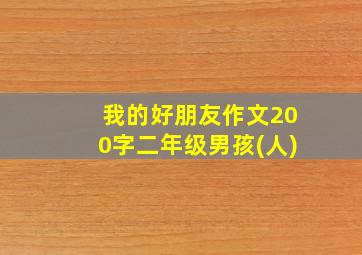 我的好朋友作文200字二年级男孩(人)